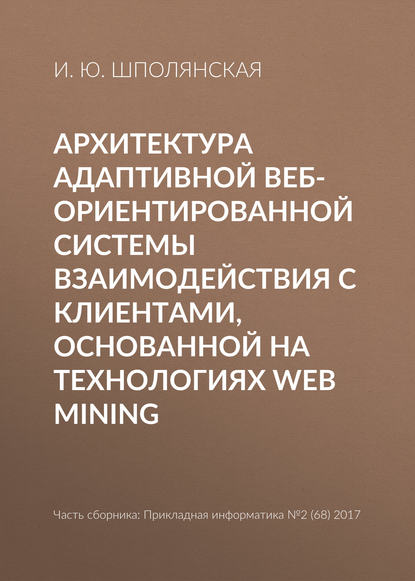 И. Ю. ШПОЛЯНСКАЯ

АРХИТЕКТУРА АДАПТИВНОЙ ВЕБ-ОРИЕНТИРОВАННОЙ СИСТЕМЫ ВЗАИМОДЕЙСТВИЯ С КЛИЕНТАМИ, ОСНОВАННОЙ НА ТЕХНОЛОГИЯХ WEB MINING

Часть сборника: Прикладная информатика №2 (68) 2017